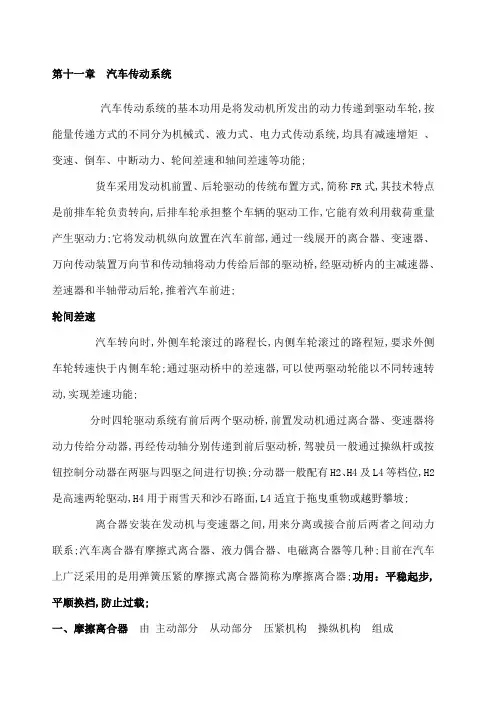 第十一章　汽车传动系统

汽车传动系统的基本功用是将发动机所发出的动力传递到驱动车轮,按能量传递方式的不同分为机械式、液力式、电力式传动系统,均具有减速增矩 、变速、倒车、中断动力、轮间差速和轴间差速等功能;

货车采用发动机前置、后轮驱动的传统布置方式,简称FR式,其技术特点是前排车轮负责转向,后排车轮承担整个车辆的驱动工作,它能有效利用载荷重量产生驱动力;它将发动机纵向放置在汽车前部,通过一线展开的离合器、变速器、万向传动装置万向节和传动轴将动力传给后部的驱动桥,经驱动桥内的主减速器、差速器和半轴带动后轮,推着汽车前进;

轮间差速

汽车转向时,外侧车轮滚过的路程长,内侧车轮滚过的路程短,要求外侧车轮转速快于内侧车轮;通过驱动桥中的差速器,可以使两驱动轮能以不同转速转动,实现差速功能;

分时四轮驱动系统有前后两个驱动桥,前置发动机通过离合器、变速器将动力传给分动器,再经传动轴分别传递到前后驱动桥,驾驶员一般通过操纵杆或按钮控制分动器在两驱与四驱之间进行切换;分动器一般配有H2、H4及L4等档位,H2是高速两轮驱动,H4用于雨雪天和沙石路面,L4适宜于拖曳重物或越野攀坡;

离合器安装在发动机与变速器之间,用来分离或接合前后两者之间动力联系;汽车离合器有摩擦式离合器、液力偶合器、电磁离合器等几种;目前在汽车上广泛采用的是用弹簧压紧的摩擦式离合器简称为摩擦离合器;功用:平稳起步,平顺换档,防止过载;

一、摩擦离合器　由 主动部分　从动部分　压紧机构　操纵机构　组成